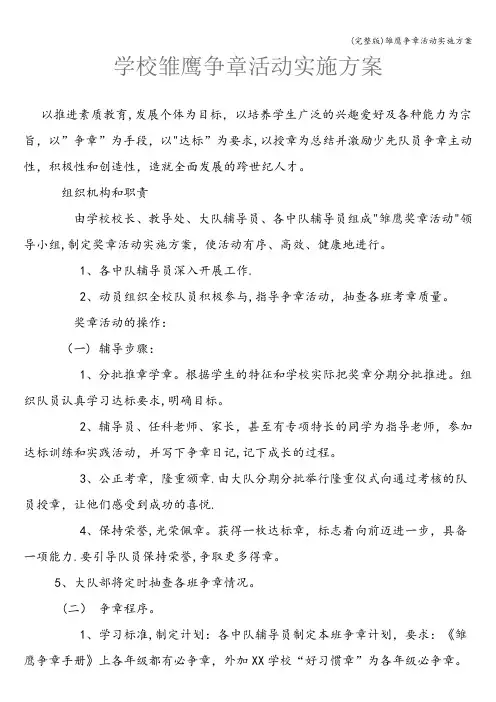 (完整版)雏鹰争章活动实施方案

学校雏鹰争章活动实施方案

以推进素质教育,发展个体为目标,以培养学生广泛的兴趣爱好及各种能力为宗旨,以”争章”为手段,以"达标”为要求,以授章为总结并激励少先队员争章主动性,积极性和创造性,造就全面发展的跨世纪人才。

组织机构和职责

由学校校长、教导处、大队辅导员、各中队辅导员组成"雏鹰奖章活动"领导小组,制定奖章活动实施方案,使活动有序、高效、健康地进行。

1、各中队辅导员深入开展工作.

2、动员组织全校队员积极参与,指导争章活动,抽查各班考章质量。

奖章活动的操作:

(一)辅导步骤:

1、分批推章学章。根据学生的特征和学校实际把奖章分期分批推进。组织队员认真学习达标要求,明确目标。

2、辅导员、任科老师、家长,甚至有专项特长的同学为指导老师,参加达标训练和实践活动,并写下争章日记,记下成长的过程。

3、公正考章,隆重颁章.由大队分期分批举行隆重仪式向通过考核的队员授章,让他们感受到成功的喜悦.

4、保持荣誉,光荣佩章。获得一枚达标章,标志着向前迈进一步,具备一项能力.要引导队员保持荣誉,争取更多得章。

5、大队部将定时抽查各班争章情况。

(二) 争章程序。

1、学习标准,制定计划:各中队辅导员制定本班争章计划,要求:《雏鹰争章手册》上各年级都有必争章,外加XX学校“好习惯章”为各年级必争章。